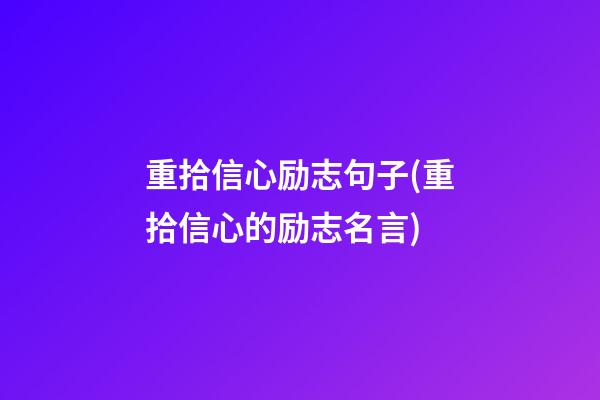 重拾信心励志句子(重拾信心的励志名言)